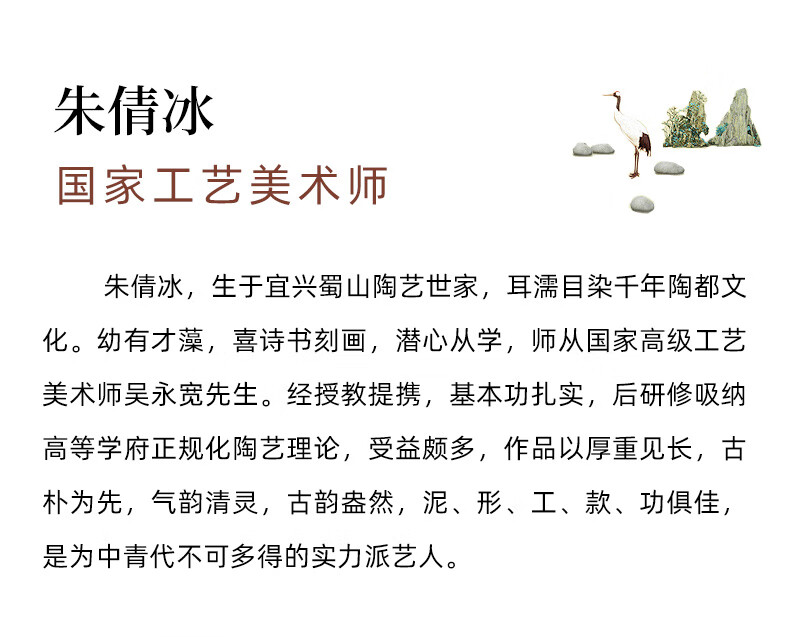 朱倩冰
国家工艺美术师

朱倩冰，生于宜兴蜀山陶艺世家，耳濡目染千年陶都文化。幼有才藻，喜诗书刻画，潜心从学，师从国家高级工艺美术师吴永宽先生。经授教提携，基本功扎实，后研修吸纳高等学府正规化陶艺理论，受益颇多，作品以厚重见长，古朴为先，气韵清灵，古韵盎然，泥、形、工、款、功俱佳，是为中青代不可多得的实力派艺人。